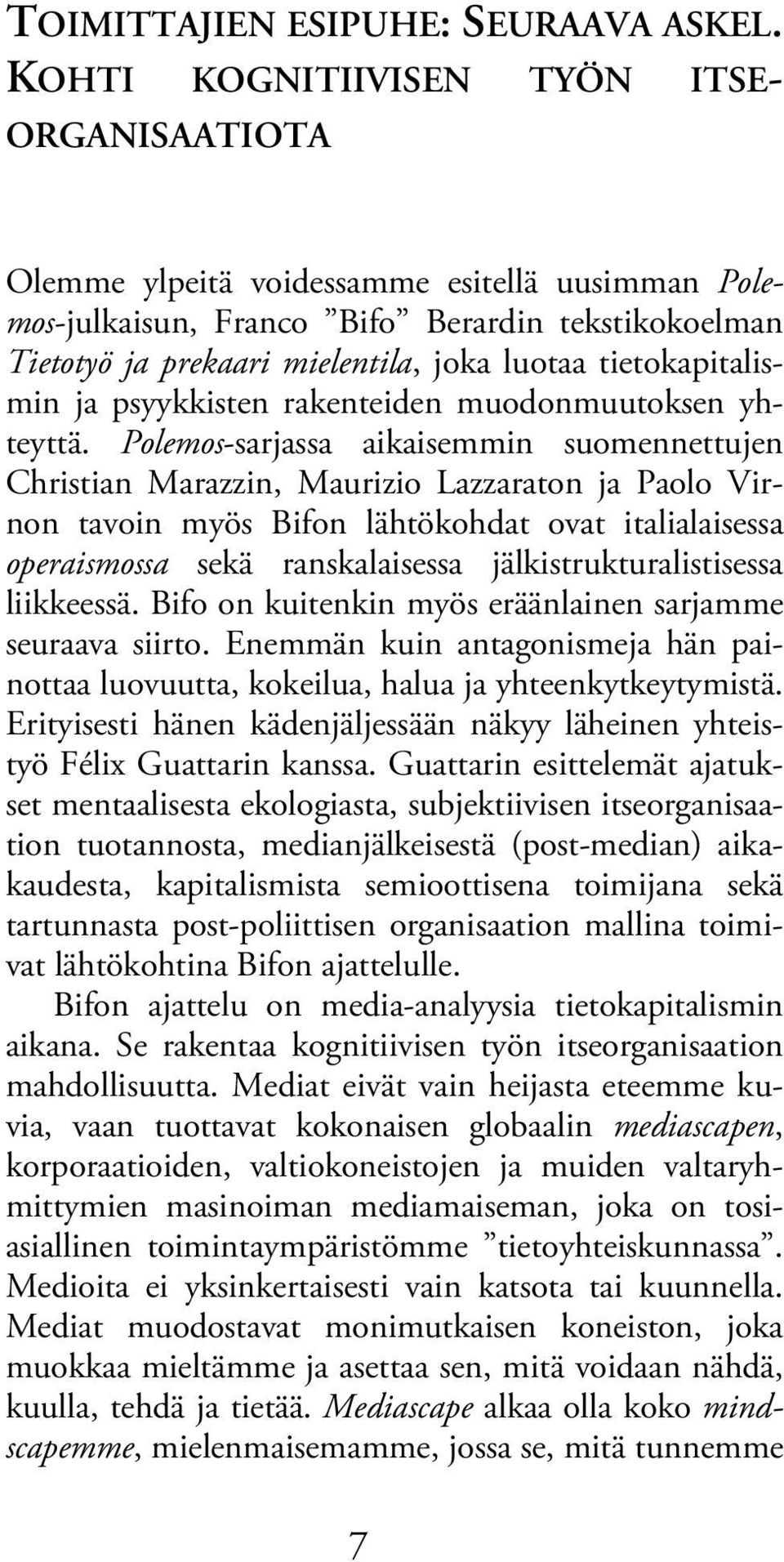 TOIMITTAJIEN ESIPUHE: SEURAAVA ASKEL. KOHTI KOGNITIIVISEN TYÖN ITSEORGANISAATIOTA

Olemme ylpeitä voidessamme esitellä uusimman Polemos-julkaisun, Franco ”Bifo” Berardin tekstikokoelman Tietotyö ja prekaari mielentila, joka luotaa tietokapitalismin ja psyykkisten rakenteiden muodonmuutoksen yhteyttä. Polemos-sarjassa aikaisemmin suomennettujen Christian Marazzin, Maurizio Lazzaraton ja Paolo Virnon tavoin myös Bifon lähtökohdat ovat italialaisessa operaismossa sekä ranskalaisessa jälkistrukturalistisessa liikkeessä. Bifo on kuitenkin myös eräänlainen sarjamme seuraava siirto. Enemmän kuin antagonismeja hän painottaa luovuutta, kokeilua, halua ja yhteenkytkeytymistä. Erityisesti hänen kädenjäljessään näkyy läheinen yhteistyö Félix Guattarin kanssa. Guattarin esittelemät ajatukset mentaalisesta ekologiasta, subjektiivisen itseorganisaation tuotannosta, medianjälkeisestä (post-median) aikakaudesta, kapitalismista semioottisena toimijana sekä tartunnasta post-poliittisen organisaation mallina toimivat lähtökohtina Bifon ajattelulle.

Bifon ajattelu on media-analyysia tietokapitalismin aikana. Se rakentaa kognitiivisen työn itseorganisaation mahdollisuutta. Mediat eivät vain heijasta eteemme kuvia, vaan tuottavat kokonaisen globaalin mediascapen, korporaatioiden, valtiokoneistojen ja muiden valtaryhmittymien masinoiman mediamaiseman, joka on tosiasiallinen toimintaympäristömme ”tietoyhteiskunnassa”. Medioita ei yksinkertaisesti vain katsota tai kuunnella. Mediat muodostavat monimutkaisen koneiston, joka muokkaa mieltämme ja asettaa sen, mitä voidaan nähdä, kuulla, tehdä ja tietää. Mediascape alkaa olla koko mindscapemme, mielenmaisemamme, jossa se, mitä tunnemme

7